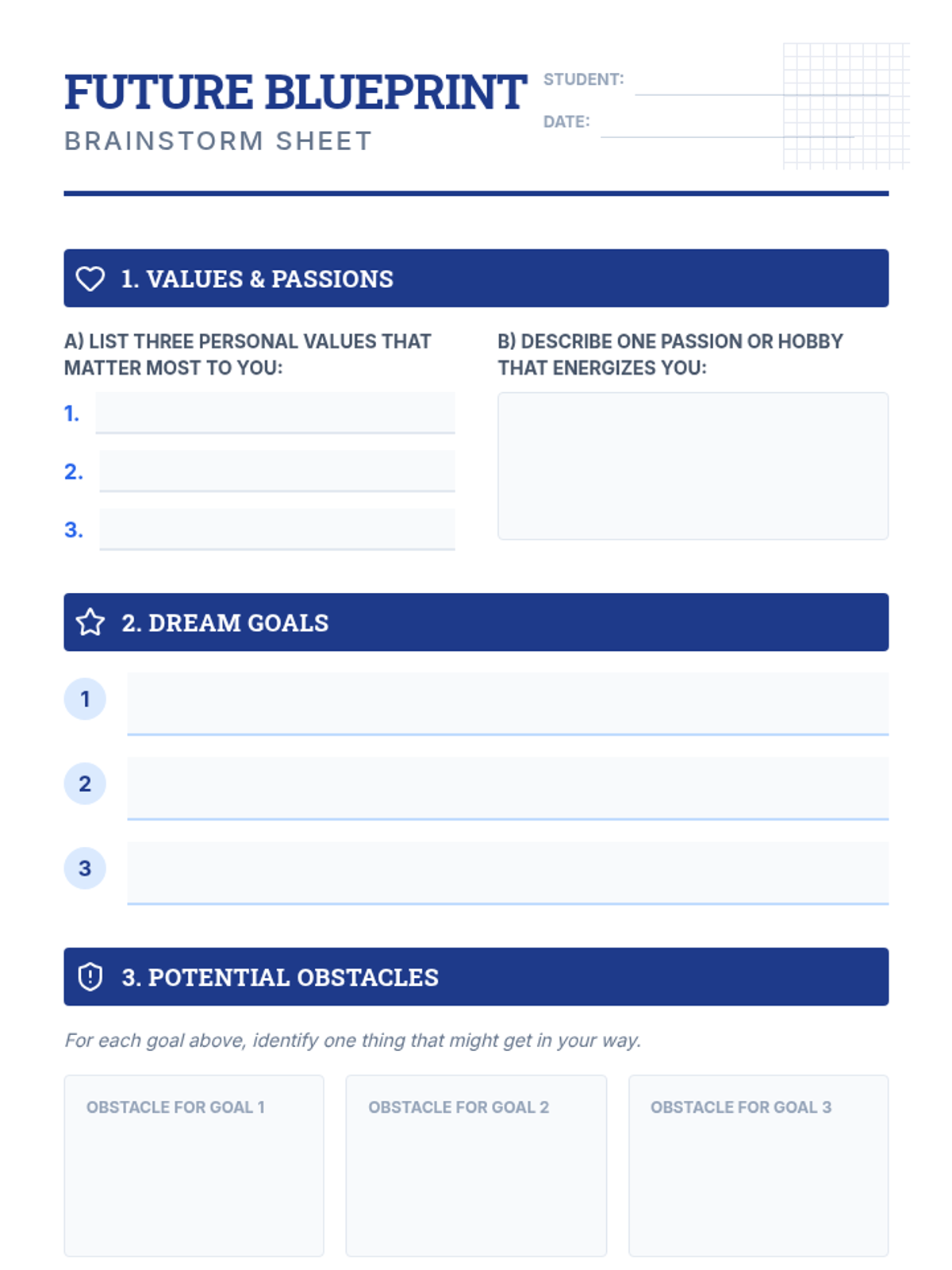 FUTURE BLUEPRINT
BRAINSTORM SHEET

STUDENT:
DATE:

1. VALUES & PASSIONS

A) LIST THREE PERSONAL VALUES THAT MATTER MOST TO YOU:

1.
2.
3.

B) DESCRIBE ONE PASSION OR HOBBY THAT ENERGIZES YOU:

2. DREAM GOALS

1
2
3

3. POTENTIAL OBSTACLES

For each goal above, identify one thing that might get in your way.

OBSTACLE FOR GOAL 1

OBSTACLE FOR GOAL 2

OBSTACLE FOR GOAL 3